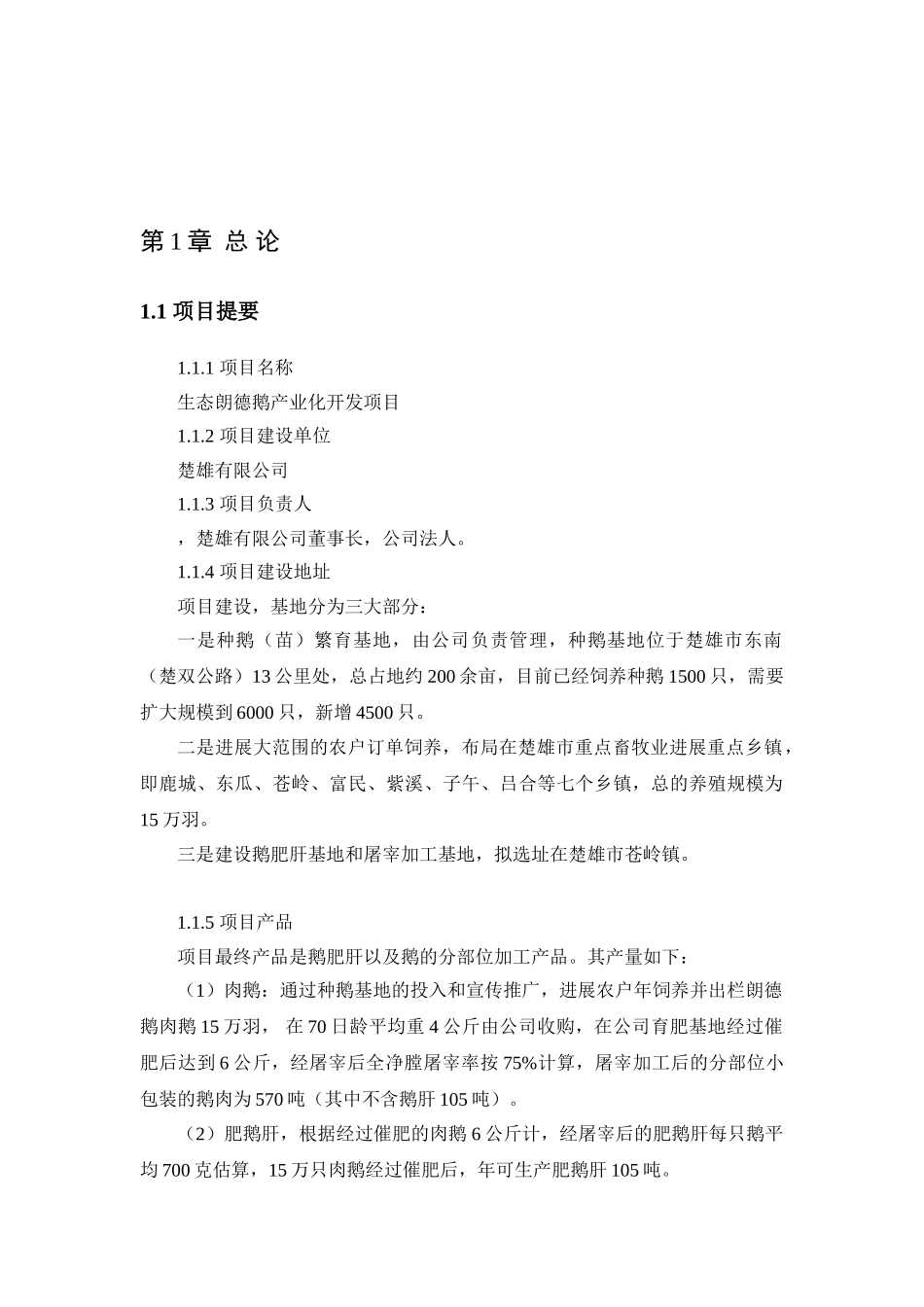 第 1 章 总 论

1.1 项目提要

1.1.1 项目名称

生态朗德鹅产业化开发项目

1.1.2 项目建设单位

楚雄有限公司

1.1.3 项目负责人

，楚雄有限公司董事长，公司法人。

1.1.4 项目建设地址

项目建设，基地分为三大部分：

一是种鹅（苗）繁育基地，由公司负责管理，种鹅基地位于楚雄市东南（楚双公路）13 公里处，总占地约 200 余亩，目前已经饲养种鹅 1500 只，需要扩大规模到 6000 只，新增 4500 只。

二是进展大范围的农户订单饲养，布局在楚雄市重点畜牧业进展重点乡镇，即鹿城、东瓜、苍岭、富民、紫溪、子午、吕合等七个乡镇，总的养殖规模为 15 万羽。

三是建设鹅肥肝基地和屠宰加工基地，拟选址在楚雄市苍岭镇。

1.1.5 项目产品

项目最终产品是鹅肥肝以及鹅的分部位加工产品。其产量如下：

（1）肉鹅：通过种鹅基地的投入和宣传推广，进展农户年饲养并出栏朗德鹅肉鹅 15 万羽， 在 70 日龄平均重 4 公斤由公司收购，在公司育肥基地经过催肥后达到 6 公斤，经屠宰后全净膛屠宰率按 75%计算，屠宰加工后的分部位小包装的鹅肉为 570 吨（其中不含鹅肝 105 吨）。

（2）肥鹅肝，根据经过催肥的肉鹅 6 公斤计，经屠宰后的肥鹅肝每只鹅平均 700 克估算，15 万只肉鹅经过催肥后，年可生产肥鹅肝 105 吨。